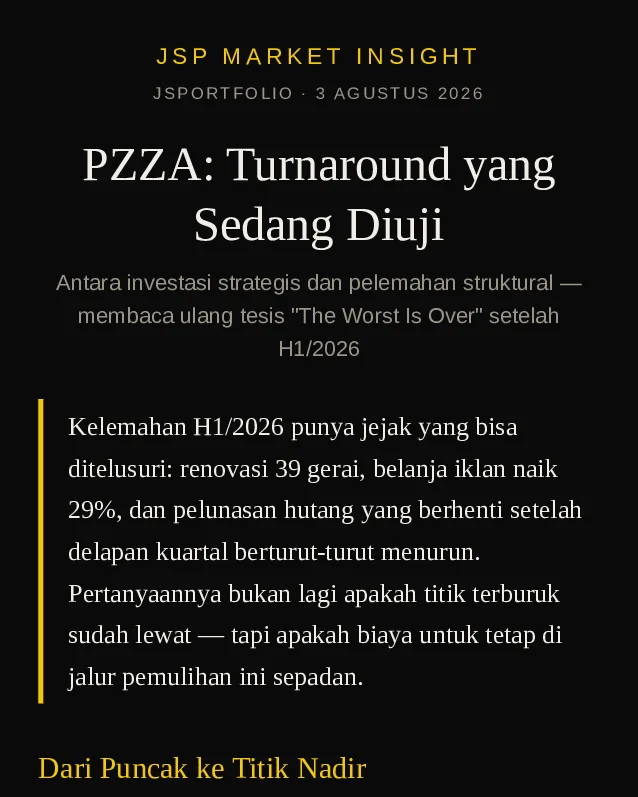 JSP MARKET INSIGHT

JSPORTFOLIO · 3 AGUSTUS 2026

PZZA: Turnaround yang Sedang Diuji

Antara investasi strategis dan pelemahan struktural — membaca ulang tesis "The Worst Is Over" setelah H1/2026

Kelemahan H1/2026 punya jejak yang bisa ditelusuri: renovasi 39 gerai, belanja iklan naik 29%, dan pelunasan hutang yang berhenti setelah delapan kuartal berturut-turut menurun. Pertanyaannya bukan lagi apakah titik terburuk sudah lewat — tapi apakah biaya untuk tetap di jalur pemulihan ini sepadan.

Dari Puncak ke Titik Nadir